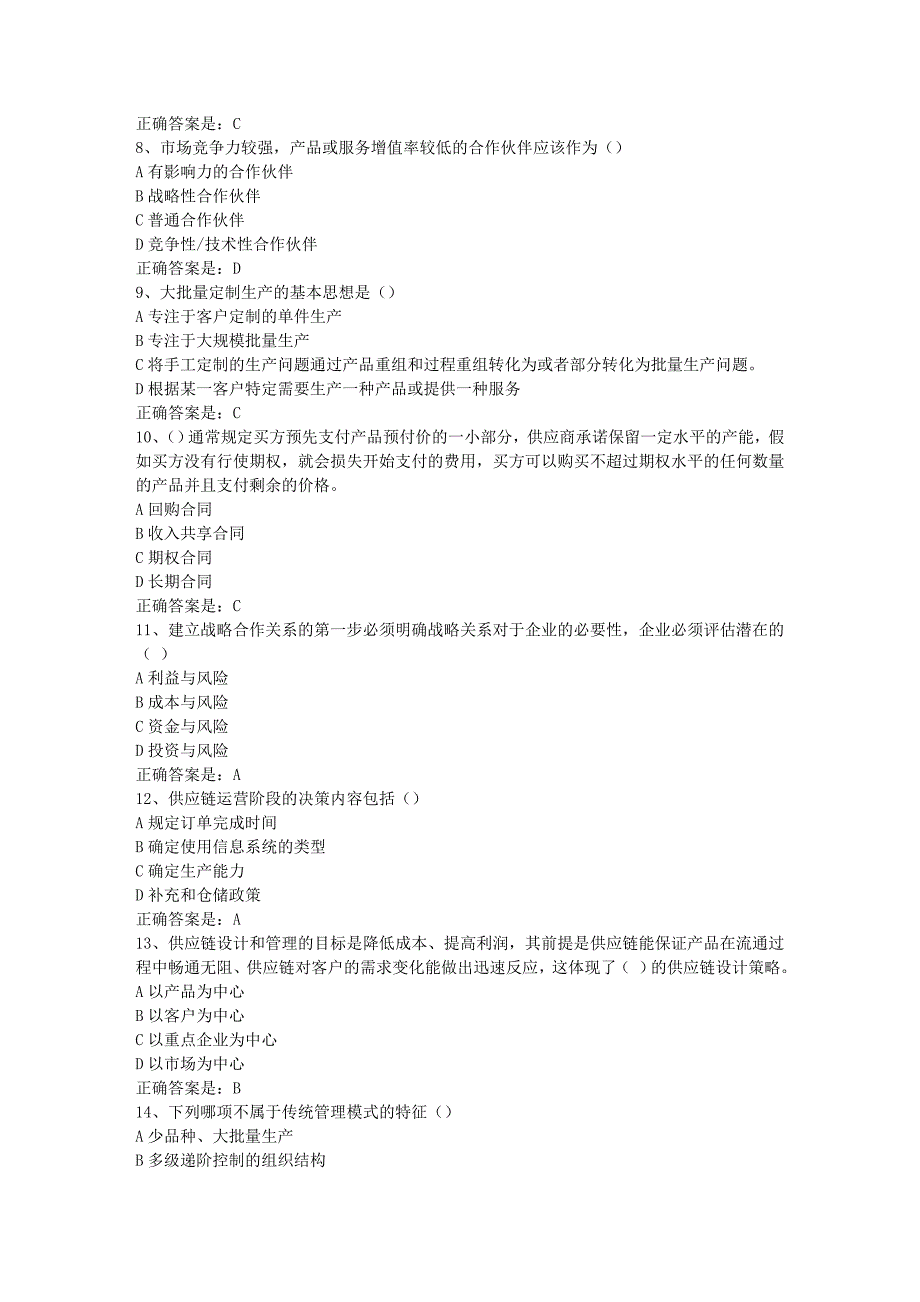 正确答案是：C
8、市场竞争力较强，产品或服务增值率较低的合作伙伴应该作为（）
A 有影响力的合作伙伴
B 战略性合作伙伴
C 普通合作伙伴
D 竞争性/技术性合作伙伴
正确答案是：D
9、大批量定制生产的基本思想是（）
A 专注于客户定制的单件生产
B 专注于大规模批量生产
C 将手工定制的生产问题通过产品重组和过程重组转化为或者部分转化为批量生产问题。
D 根据某一客户特定需要生产一种产品或提供一种服务
正确答案是：C
10、（）通常规定买方预先支付产品预付价的一小部分，供应商承诺保留一定水平的产能，假如买方没有行使期权，就会损失开始支付的费用，买方可以购买不超过期权水平的任何数量的产品并且支付剩余的价格。
A 回购合同
B 收入共享合同
C 期权合同
D 长期合同
正确答案是：C
11、建立战略合作关系的第一步必须明确战略关系对于企业的必要性，企业必须评估潜在的（ ）
A 利益与风险
B 成本与风险
C 资金与风险
D 投资与风险
正确答案是：A
12、供应链运营阶段的决策内容包括（）
A 规定订单完成时间
B 确定使用信息系统的类型
C 确定生产能力
D 补充和仓储政策
正确答案是：A
13、供应链设计和管理的目标是降低成本、提高利润，其前提是供应链能保证产品在流通过程中畅通无阻、供应链对客户的需求变化能做出迅速反应，这体现了（ ）的供应链设计策略。
A 以产品为中心
B 以客户为中心
C 以重点企业为中心
D 以市场为中心
正确答案是：B
14、下列哪项不属于传统管理模式的特征（）
A 少品种、大批量生产
B 多级递阶控制的组织结构